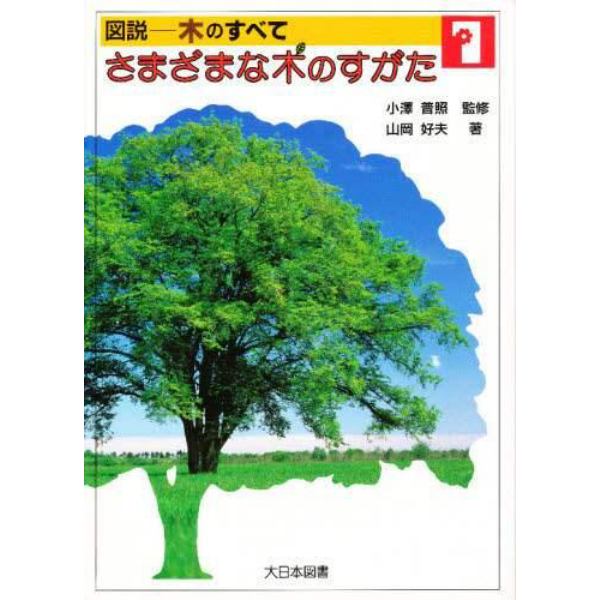 図説—木のすべて

1

さまざまな木のすがた

小澤 普照 監修
山岡 好夫 著

大日本図書